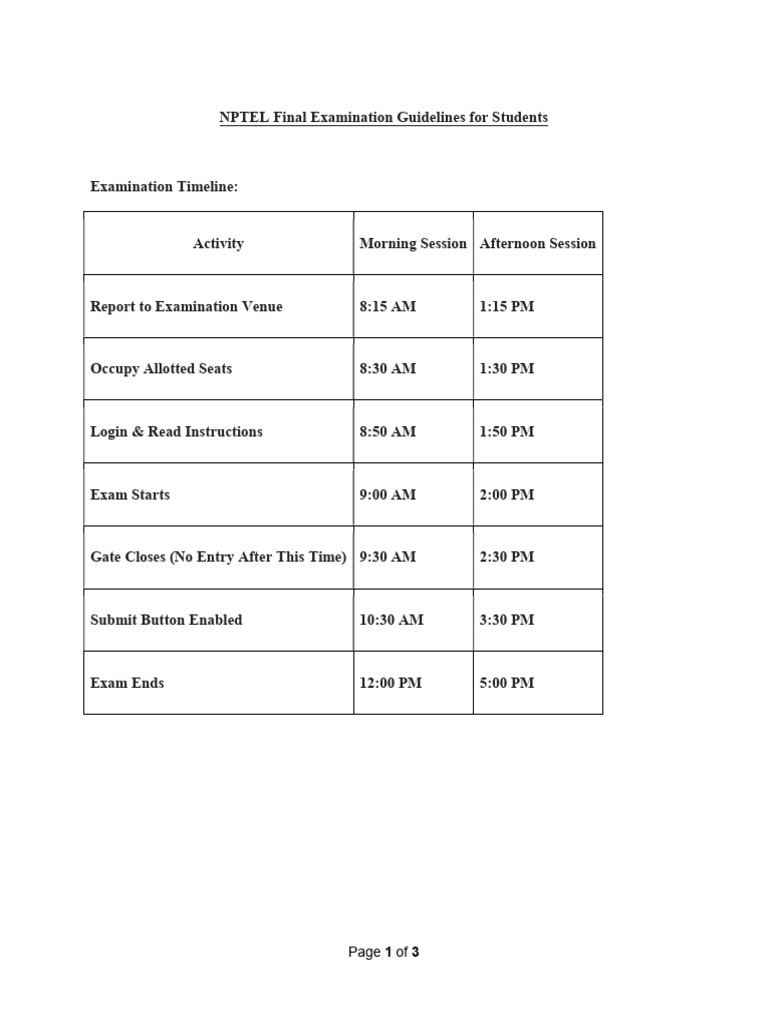 NPTEL Final Examination Guidelines for Students

Examination Timeline:

| Activity | Morning Session | Afternoon Session |
|---|---|---|
| Report to Examination Venue | 8:15 AM | 1:15 PM |
| Occupy Allotted Seats | 8:30 AM | 1:30 PM |
| Login & Read Instructions | 8:50 AM | 1:50 PM |
| Exam Starts | 9:00 AM | 2:00 PM |
| Gate Closes (No Entry After This Time) | 9:30 AM | 2:30 PM |
| Submit Button Enabled | 10:30 AM | 3:30 PM |
| Exam Ends | 12:00 PM | 5:00 PM |

Page 1 of 3